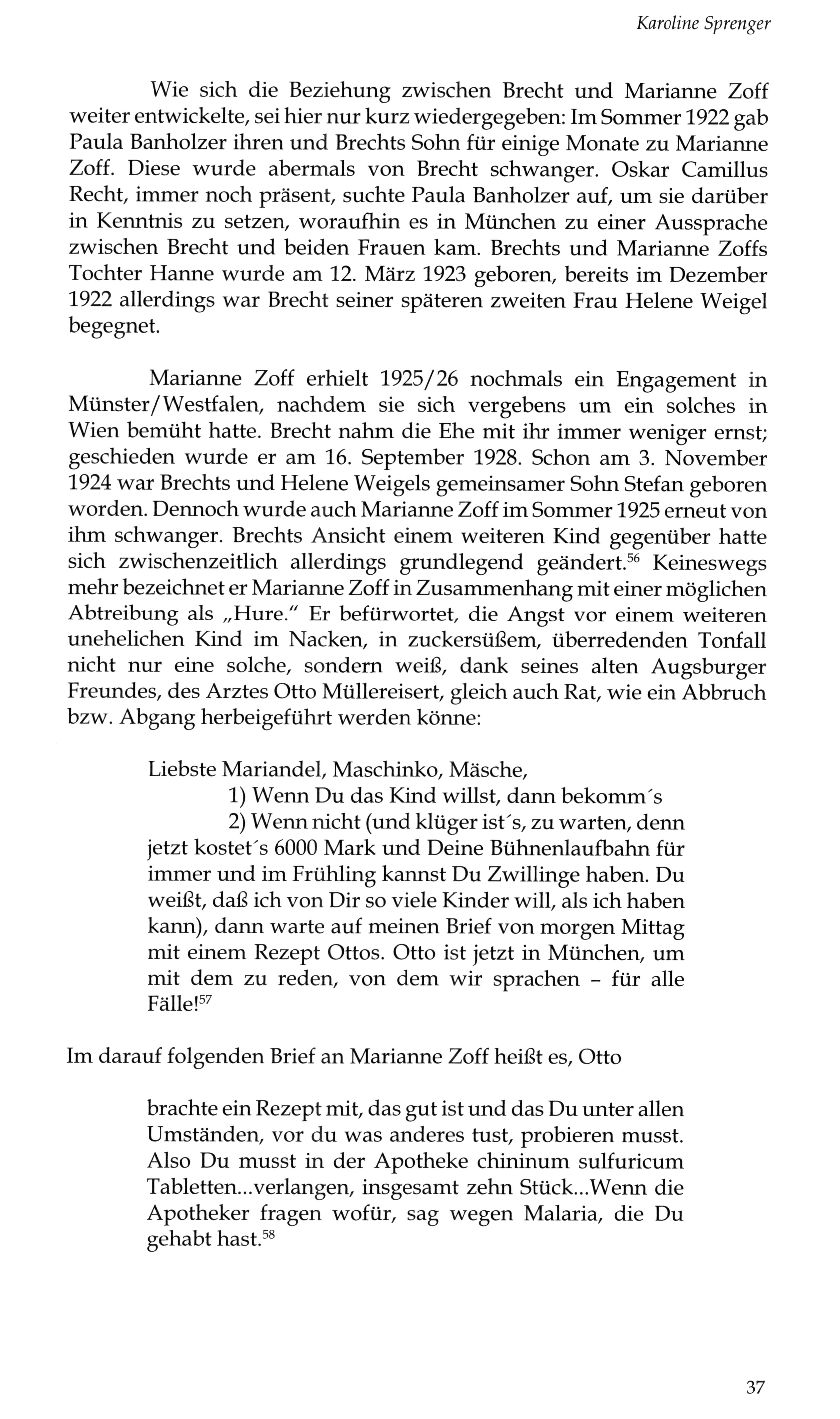 Karoline Sprenger

Wie sich die Beziehung zwischen Brecht und Marianne Zoff weiter entwickelte, sei hier nur kurz wiedergegeben: Im Sommer 1922 gab Paula Banholzer ihren und Brechts Sohn für einige Monate zu Marianne Zoff. Diese wurde abermals von Brecht schwanger. Oskar Camillus Recht, immer noch präsent, suchte Paula Banholzer auf, um sie darüber in Kenntnis zu setzen, woraufhin es in München zu einer Aussprache zwischen Brecht und beiden Frauen kam. Brechts und Marianne Zoffs Tochter Hanne wurde am 12. März 1923 geboren, bereits im Dezember 1922 allerdings war Brecht seiner späteren zweiten Frau Helene Weigel begegnet.

Marianne Zoff erhielt 1925/26 nochmals ein Engagement in Münster/Westfalen, nachdem sie sich vergebens um ein solches in Wien bemüht hatte. Brecht nahm die Ehe mit ihr immer weniger ernst; geschieden wurde er am 16. September 1928. Schon am 3. November 1924 war Brechts und Helene Weigels gemeinsamer Sohn Stefan geboren worden. Dennoch wurde auch Marianne Zoff im Sommer 1925 erneut von ihm schwanger. Brechts Ansicht einem weiteren Kind gegenüber hatte sich zwischenzeitlich allerdings grundlegend geändert.$^{56}$ Keineswegs mehr bezeichnet er Marianne Zoff in Zusammenhang mit einer möglichen Abtreibung als „Hure." Er befürwortet, die Angst vor einem weiteren unehelichen Kind im Nacken, in zuckersüßem, überredenden Tonfall nicht nur eine solche, sondern weiß, dank seines alten Augsburger Freundes, des Arztes Otto Müllereisert, gleich auch Rat, wie ein Abbruch bzw. Abgang herbeigeführt werden könne:

Liebste Mariandel, Maschinko, Mäsche,
1) Wenn Du das Kind willst, dann bekomm´s
2) Wenn nicht (und klüger ist´s, zu warten, denn jetzt kostet´s 6000 Mark und Deine Bühnenlaufbahn für immer und im Frühling kannst Du Zwillinge haben. Du weißt, daß ich von Dir so viele Kinder will, als ich haben kann), dann warte auf meinen Brief von morgen Mittag mit einem Rezept Ottos. Otto ist jetzt in München, um mit dem zu reden, von dem wir sprachen – für alle Fälle!$^{57}$

Im darauf folgenden Brief an Marianne Zoff heißt es, Otto

brachte ein Rezept mit, das gut ist und das Du unter allen Umständen, vor du was anderes tust, probieren musst. Also Du musst in der Apotheke chininum sulfuricum Tabletten...verlangen, insgesamt zehn Stück...Wenn die Apotheker fragen wofür, sag wegen Malaria, die Du gehabt hast.$^{58}$

37